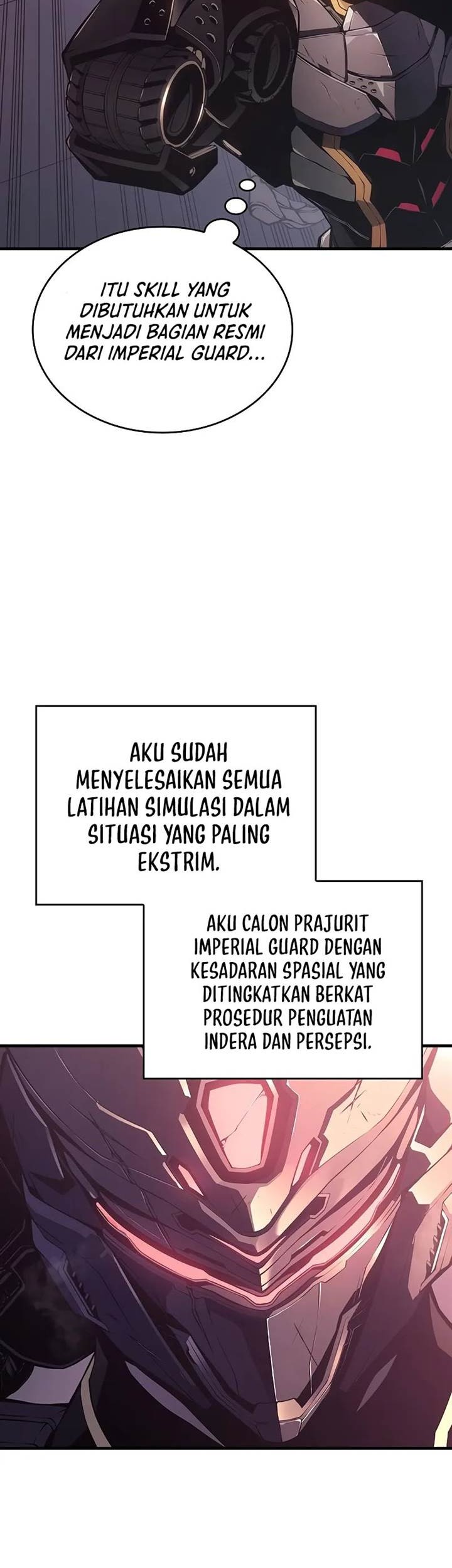 ITU SKILL YANG DIBUTUHKAN UNTUK MENJADI BAGIAN RESMI DARI IMPERIAL GUARD...

AKU SUDAH MENYELESAIKAN SEMUA LATIHAN SIMULASI DALAM SITUASI YANG PALING EKSTRIM.

AKU CALON PRAJURIT IMPERIAL GUARD DENGAN KESADARAN SPASIAL YANG DITINGKATKAN BERKAT PROSEDUR PENGUATAN INDERA DAN PERSEPSI.